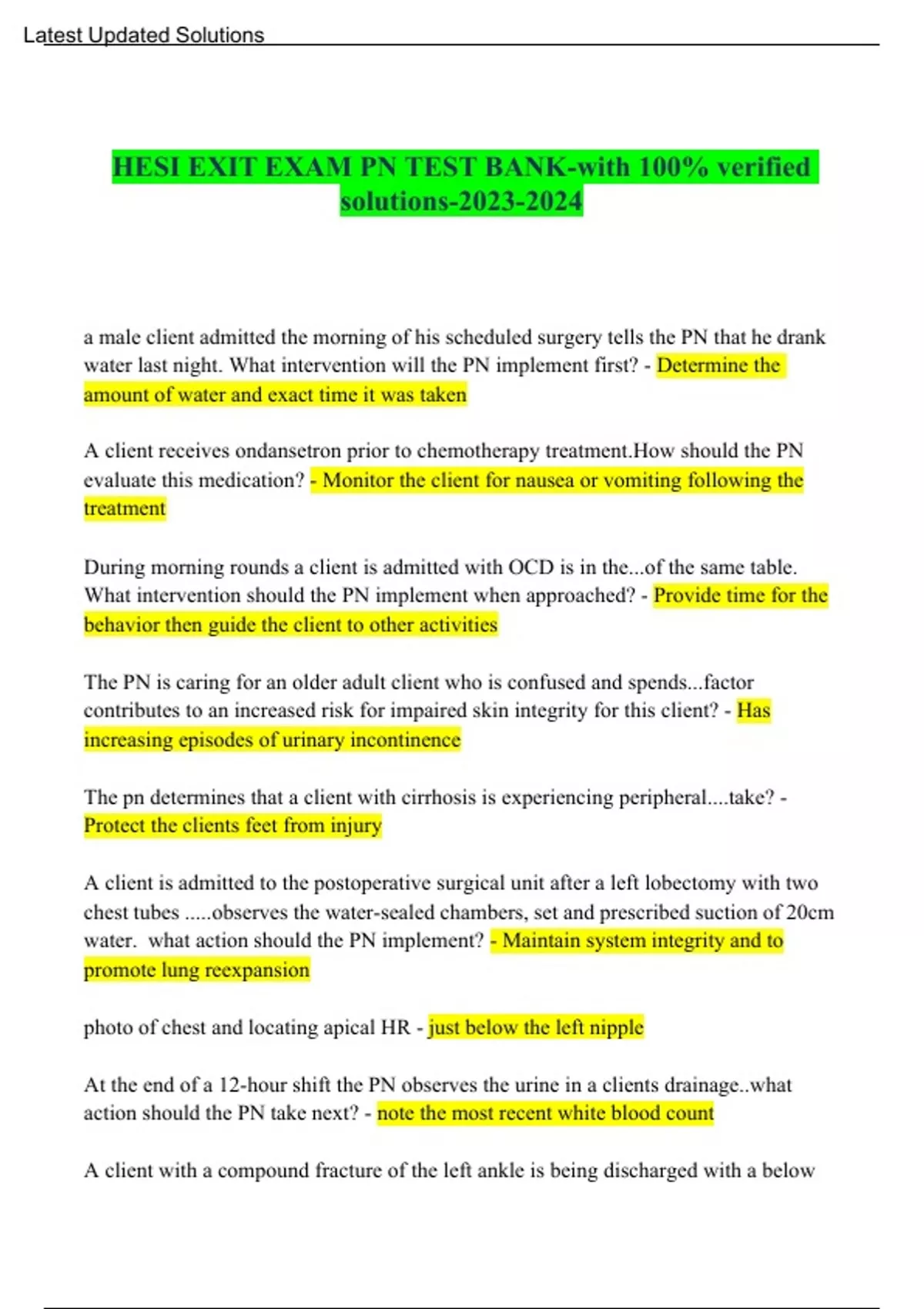 Latest Updated Solutions

HESI EXIT EXAM PN TEST BANK-with 100% verified solutions-2023-2024

a male client admitted the morning of his scheduled surgery tells the PN that he drank water last night. What intervention will the PN implement first? - Determine the amount of water and exact time it was taken

A client receives ondansetron prior to chemotherapy treatment.How should the PN evaluate this medication? - Monitor the client for nausea or vomiting following the treatment

During morning rounds a client is admitted with OCD is in the...of the same table. What intervention should the PN implement when approached? - Provide time for the behavior then guide the client to other activities

The PN is caring for an older adult client who is confused and spends...factor contributes to an increased risk for impaired skin integrity for this client? - Has increasing episodes of urinary incontinence

The pn determines that a client with cirrhosis is experiencing peripheral....take? - Protect the clients feet from injury

A client is admitted to the postoperative surgical unit after a left lobectomy with two chest tubes .....observes the water-sealed chambers, set and prescribed suction of 20cm water. what action should the PN implement? - Maintain system integrity and to promote lung reexpansion

photo of chest and locating apical HR - just below the left nipple

At the end of a 12-hour shift the PN observes the urine in a clients drainage..what action should the PN take next? - note the most recent white blood count

A client with a compound fracture of the left ankle is being discharged with a below